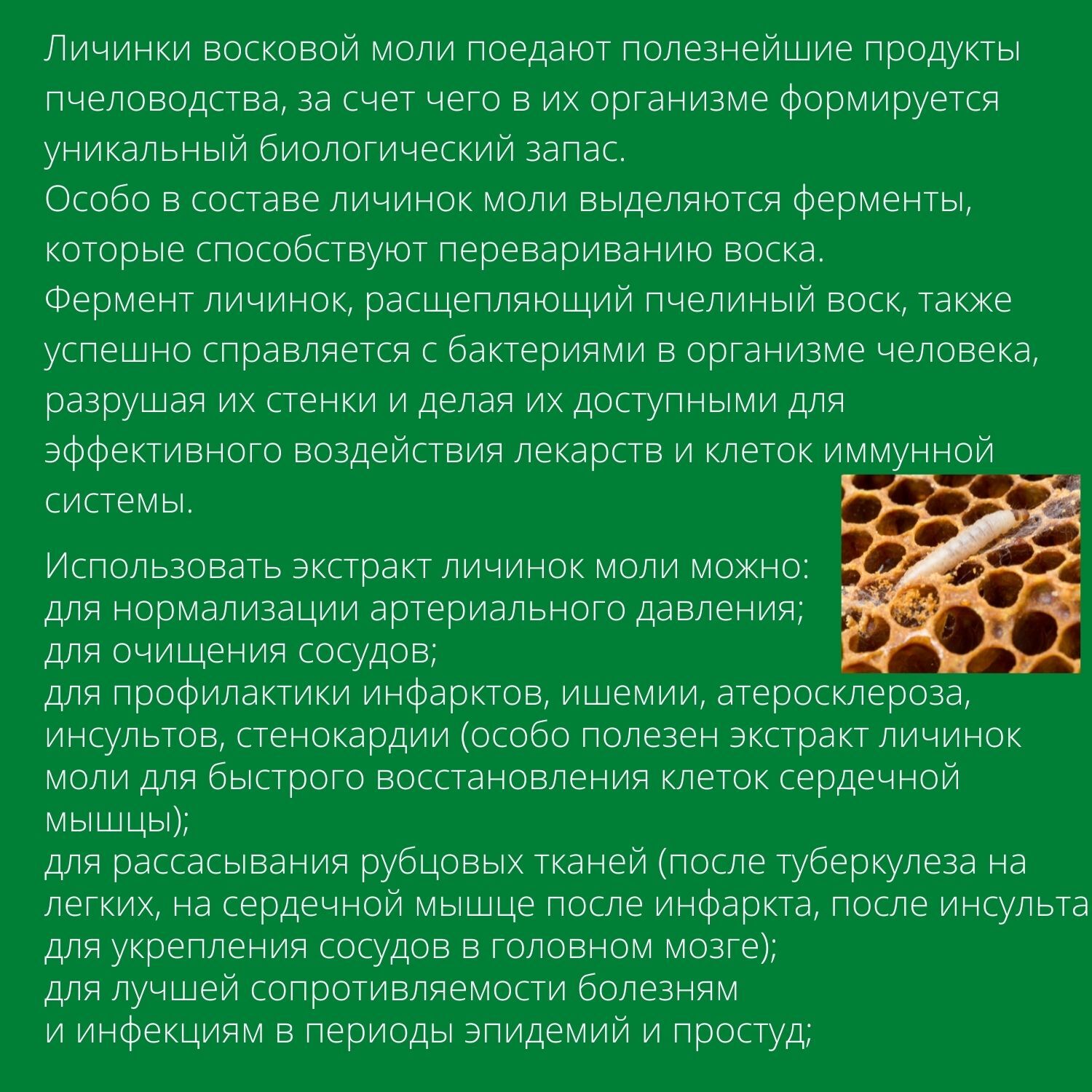 Личинки восковой моли поедают полезнейшие продукты пчеловодства, за счет чего в их организме формируется уникальный биологический запас.
Особо в составе личинок моли выделяются ферменты, которые способствуют перевариванию воска.
Фермент личинок, расщепляющий пчелиный воск, также успешно справляется с бактериями в организме человека, разрушая их стенки и делая их доступными для эффективного воздействия лекарств и клеток иммунной системы.

Использовать экстракт личинок моли можно:
для нормализации артериального давления;
для очищения сосудов;
для профилактики инфарктов, ишемии, атеросклероза, инсультов, стенокардии (особо полезен экстракт личинок моли для быстрого восстановления клеток сердечной мышцы);
для рассасывания рубцовых тканей (после туберкулеза на легких, на сердечной мышце после инфаркта, после инсульта
для укрепления сосудов в головном мозге);
для лучшей сопротивляемости болезням
и инфекциям в периоды эпидемий и простуд;